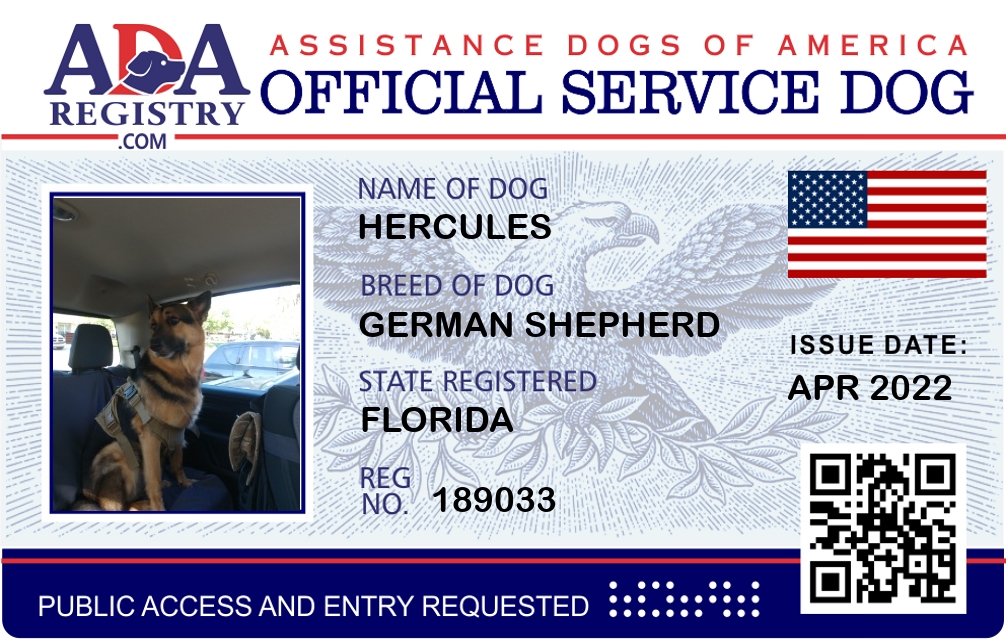 ADA
REGISTRY
.COM

ASSISTANCE DOGS OF AMERICA
OFFICIAL SERVICE DOG

NAME OF DOG
HERCULES

BREED OF DOG
GERMAN SHEPHERD

STATE REGISTERED
FLORIDA

REG NO. 189033

ISSUE DATE:
APR 2022

PUBLIC ACCESS AND ENTRY REQUESTED